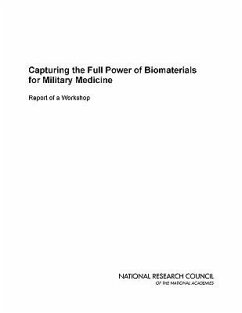 Capturing the Full Power of Biomaterials for Military Medicine

Report of a Workshop

NATIONAL RESEARCH COUNCIL
OF THE NATIONAL ACADEMIES